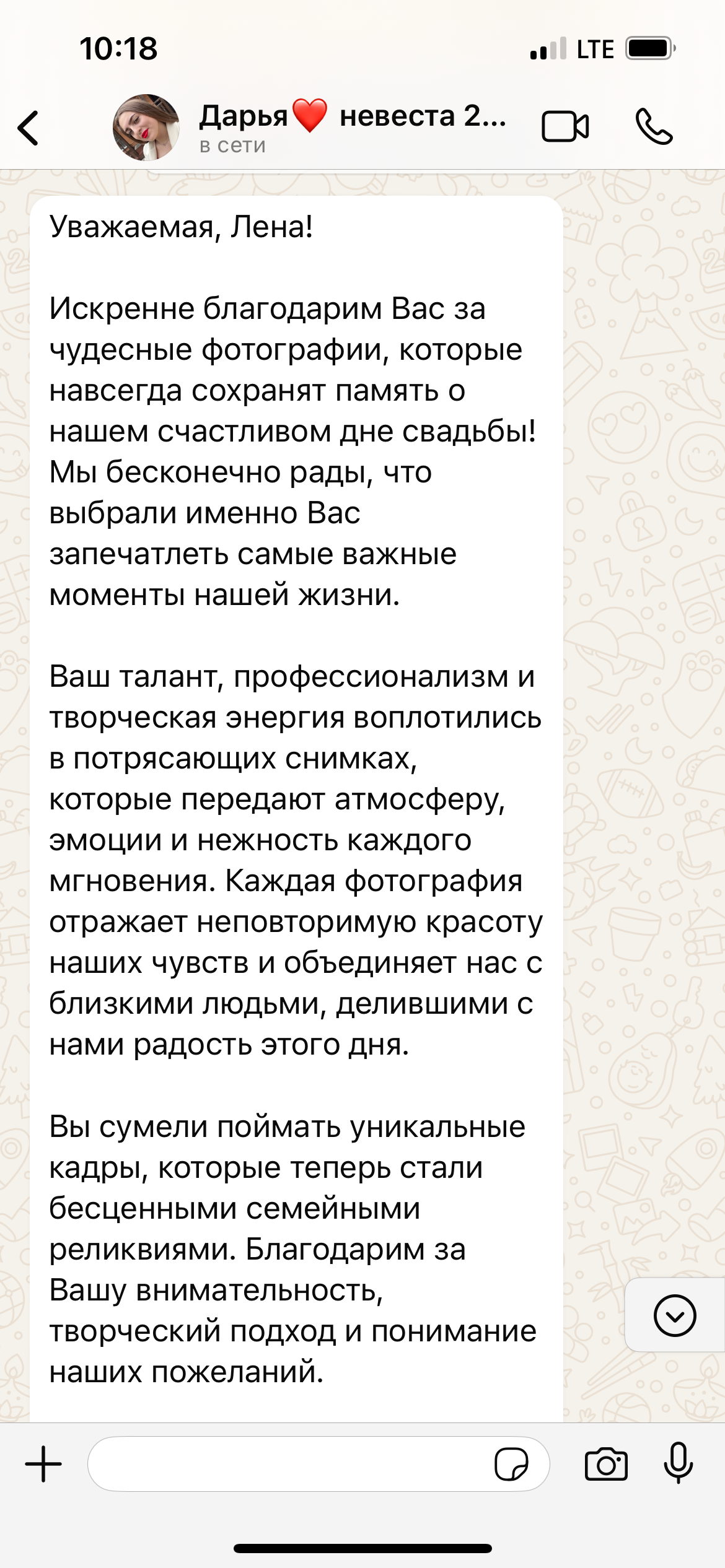 10:18

LTE

Дарья❤️ невеста 2...
в сети

Уважаемая, Лена!

Искренне благодарим Вас за чудесные фотографии, которые навсегда сохранят память о нашем счастливом дне свадьбы! Мы бесконечно рады, что выбрали именно Вас запечатлеть самые важные моменты нашей жизни.

Ваш талант, профессионализм и творческая энергия воплотились в потрясающих снимках, которые передают атмосферу, эмоции и нежность каждого мгновения. Каждая фотография отражает неповторимую красоту наших чувств и объединяет нас с близкими людьми, делившими с нами радость этого дня.

Вы сумели поймать уникальные кадры, которые теперь стали бесценными семейными реликвиями. Благодарим за Вашу внимательность, творческий подход и понимание наших пожеланий.